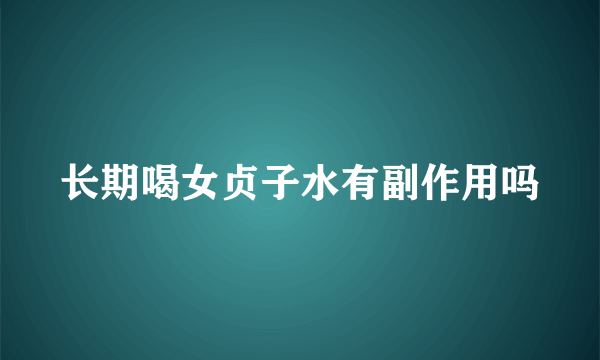 长期喝女贞子水有副作用吗